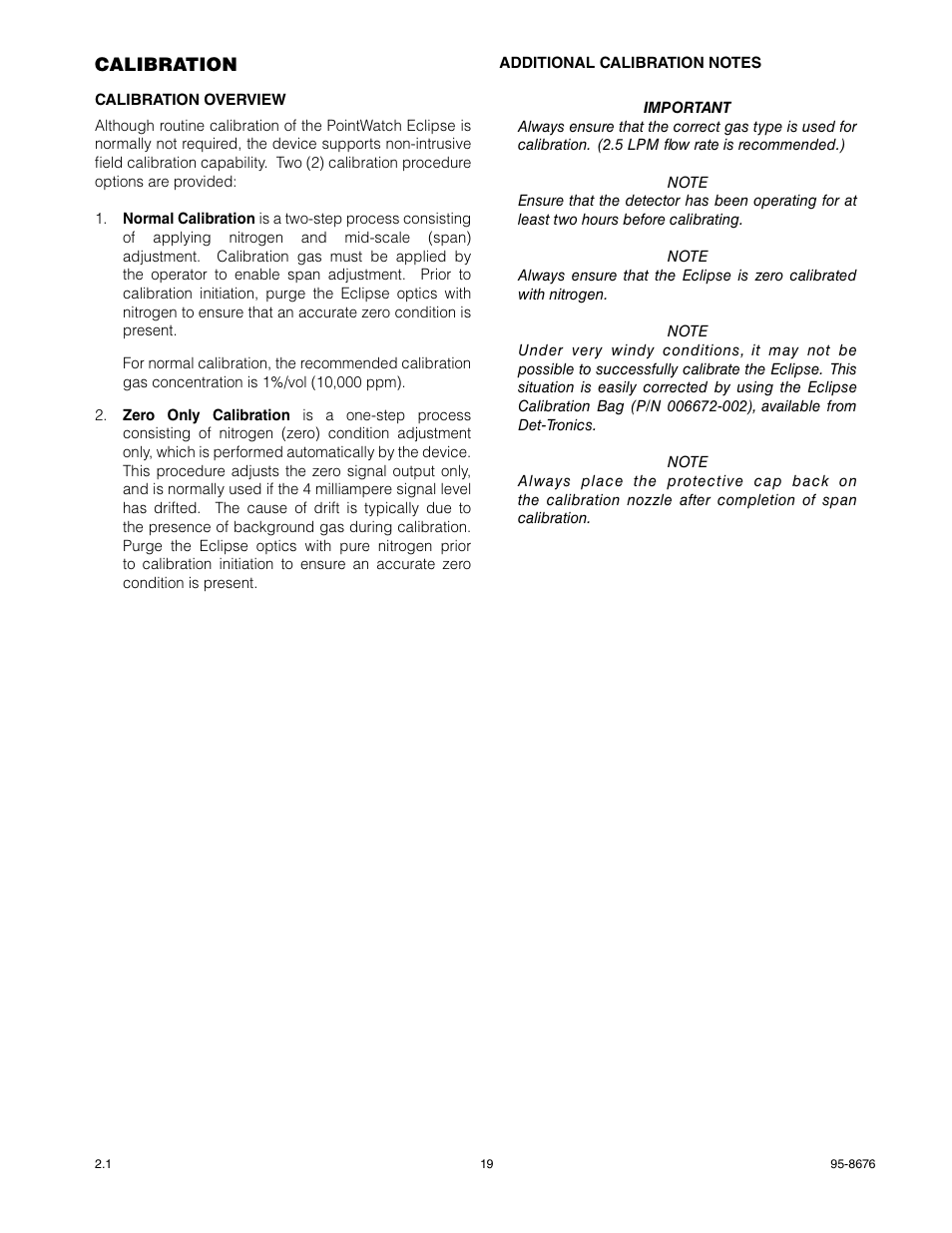 CALIBRATION

CALIBRATION OVERVIEW

Although routine calibration of the PointWatch Eclipse is normally not required, the device supports non-intrusive field calibration capability. Two (2) calibration procedure options are provided:

1. Normal Calibration is a two-step process consisting of applying nitrogen and mid-scale (span) adjustment. Calibration gas must be applied by the operator to enable span adjustment. Prior to calibration initiation, purge the Eclipse optics with nitrogen to ensure that an accurate zero condition is present.

For normal calibration, the recommended calibration gas concentration is 1%/vol (10,000 ppm).

2. Zero Only Calibration is a one-step process consisting of nitrogen (zero) condition adjustment only, which is performed automatically by the device. This procedure adjusts the zero signal output only, and is normally used if the 4 milliampere signal level has drifted. The cause of drift is typically due to the presence of background gas during calibration. Purge the Eclipse optics with pure nitrogen prior to calibration initiation to ensure an accurate zero condition is present.

ADDITIONAL CALIBRATION NOTES

IMPORTANT
Always ensure that the correct gas type is used for calibration. (2.5 LPM flow rate is recommended.)

NOTE
Ensure that the detector has been operating for at least two hours before calibrating.

NOTE
Always ensure that the Eclipse is zero calibrated with nitrogen.

NOTE
Under very windy conditions, it may not be possible to successfully calibrate the Eclipse. This situation is easily corrected by using the Eclipse Calibration Bag (P/N 006672-002), available from Det-Tronics.

NOTE
Always place the protective cap back on the calibration nozzle after completion of span calibration.

2.1

19

95-8676